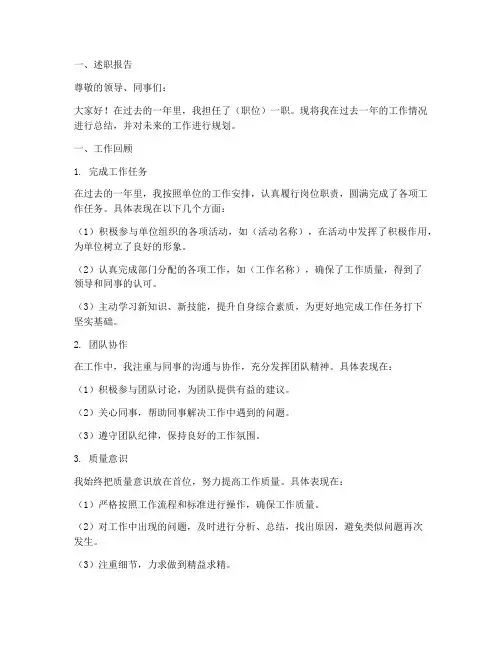 一、述职报告

尊敬的领导、同事们：

大家好！在过去的一年里，我担任了（职位）一职。现将我在过去一年的工作情况进行总结，并对未来的工作进行规划。

一、工作回顾

1. 完成工作任务

在过去的一年里，我按照单位的工作安排，认真履行岗位职责，圆满完成了各项工作任务。具体表现在以下几个方面：

（1）积极参与单位组织的各项活动，如（活动名称），在活动中发挥了积极作用，为单位树立了良好的形象。

（2）认真完成部门分配的各项工作，如（工作名称），确保了工作质量，得到了领导和同事的认可。

（3）主动学习新知识、新技能，提升自身综合素质，为更好地完成工作任务打下坚实基础。

2. 团队协作

在工作中，我注重与同事的沟通与协作，充分发挥团队精神。具体表现在：

（1）积极参与团队讨论，为团队提供有益的建议。

（2）关心同事，帮助同事解决工作中遇到的问题。

（3）遵守团队纪律，保持良好的工作氛围。

3. 质量意识

我始终把质量意识放在首位，努力提高工作质量。具体表现在：

（1）严格按照工作流程和标准进行操作，确保工作质量。

（2）对工作中出现的问题，及时进行分析、总结，找出原因，避免类似问题再次发生。

（3）注重细节，力求做到精益求精。